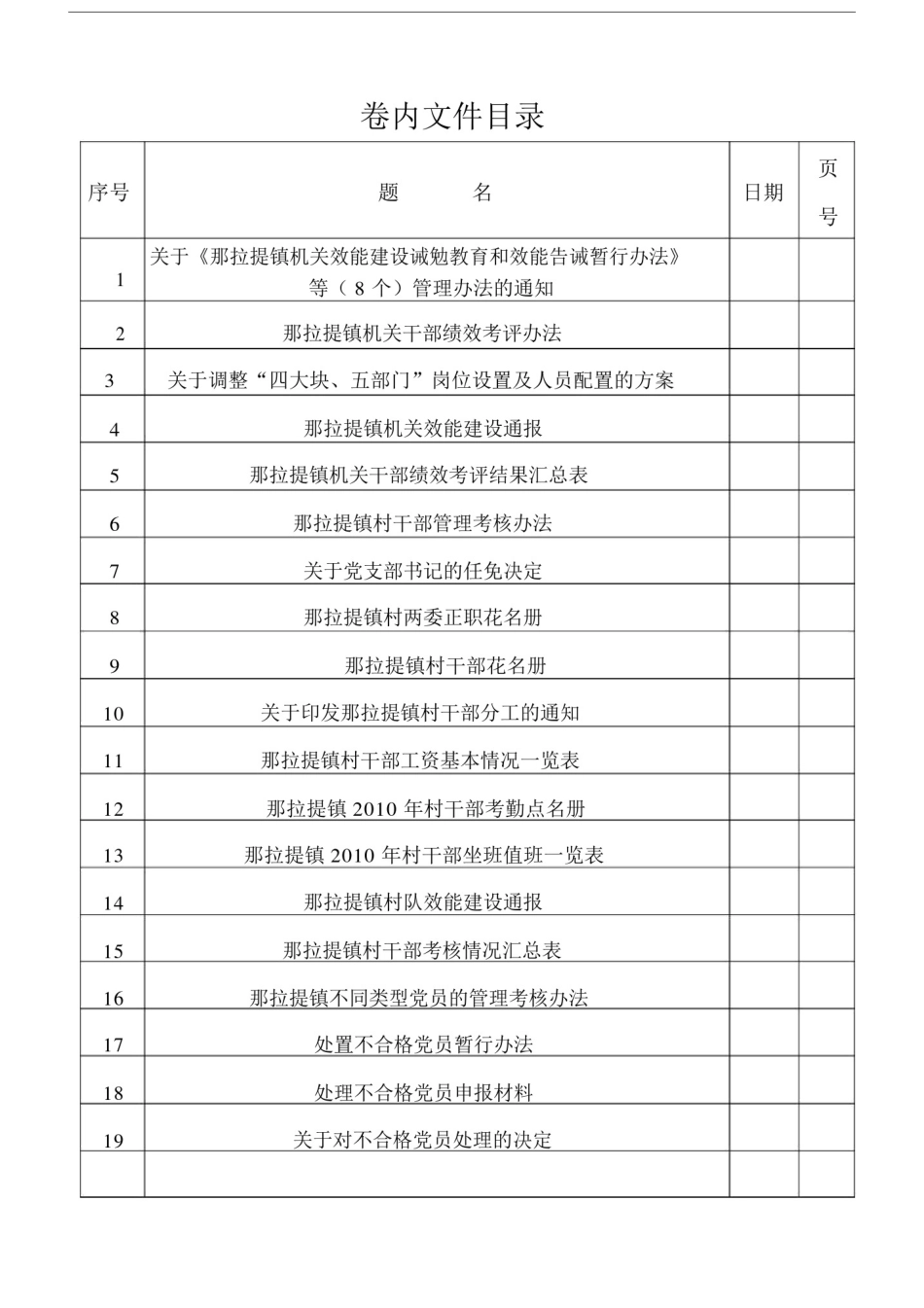 卷内文件目录

| 序号 | 题 名 | 日期 | 页号 |
|---|---|---|---|
| 1 | 关于《那拉提镇机关效能建设诫勉教育和效能告诫暂行办法》等（8个）管理办法的通知 | | |
| 2 | 那拉提镇机关干部绩效考评办法 | | |
| 3 | 关于调整“四大块、五部门”岗位设置及人员配置的方案 | | |
| 4 | 那拉提镇机关效能建设通报 | | |
| 5 | 那拉提镇机关干部绩效考评结果汇总表 | | |
| 6 | 那拉提镇村干部管理考核办法 | | |
| 7 | 关于党支部书记的任免决定 | | |
| 8 | 那拉提镇村两委正职花名册 | | |
| 9 | 那拉提镇村干部花名册 | | |
| 10 | 关于印发那拉提镇村干部分工的通知 | | |
| 11 | 那拉提镇村干部工资基本情况一览表 | | |
| 12 | 那拉提镇2010年村干部考勤点名册 | | |
| 13 | 那拉提镇2010年村干部坐班值班一览表 | | |
| 14 | 那拉提镇村队效能建设通报 | | |
| 15 | 那拉提镇村干部考核情况汇总表 | | |
| 16 | 那拉提镇不同类型党员的管理考核办法 | | |
| 17 | 处置不合格党员暂行办法 | | |
| 18 | 处理不合格党员申报材料 | | |
| 19 | 关于对不合格党员处理的决定 | | |
| | | | |